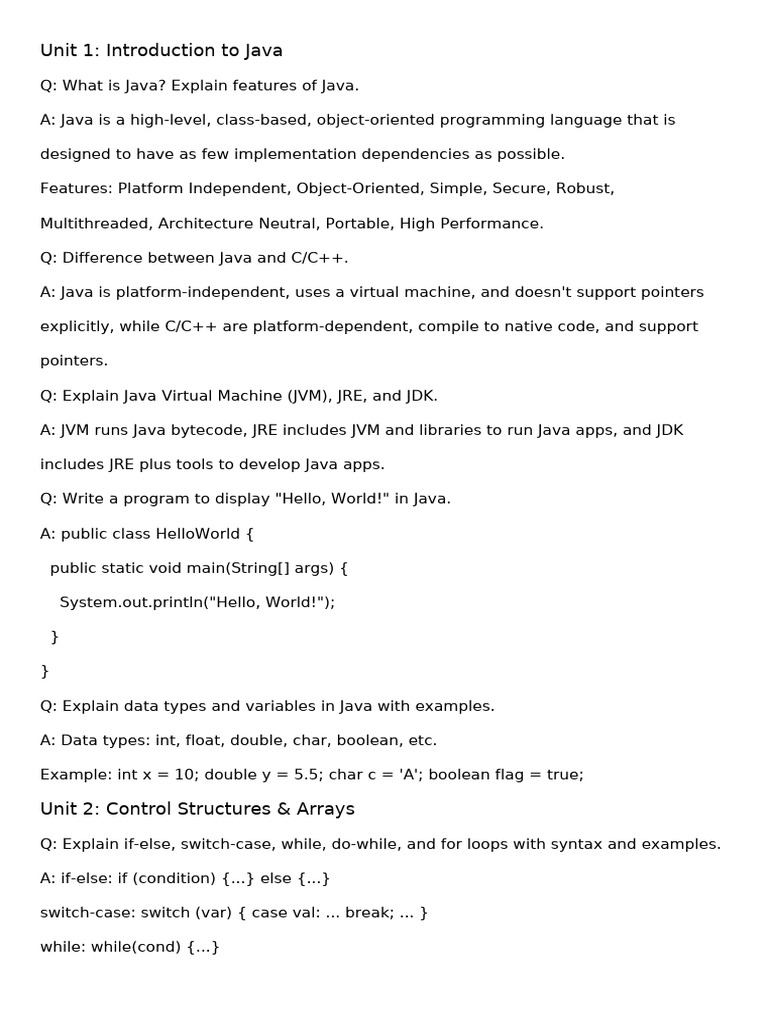 Unit 1: Introduction to Java

Q: What is Java? Explain features of Java.

A: Java is a high-level, class-based, object-oriented programming language that is designed to have as few implementation dependencies as possible.

Features: Platform Independent, Object-Oriented, Simple, Secure, Robust, Multithreaded, Architecture Neutral, Portable, High Performance.

Q: Difference between Java and C/C++.

A: Java is platform-independent, uses a virtual machine, and doesn't support pointers explicitly, while C/C++ are platform-dependent, compile to native code, and support pointers.

Q: Explain Java Virtual Machine (JVM), JRE, and JDK.

A: JVM runs Java bytecode, JRE includes JVM and libraries to run Java apps, and JDK includes JRE plus tools to develop Java apps.

Q: Write a program to display "Hello, World!" in Java.

A: public class HelloWorld {

public static void main(String[] args) {

System.out.println("Hello, World!");

}

}

Q: Explain data types and variables in Java with examples.

A: Data types: int, float, double, char, boolean, etc.

Example: int x = 10; double y = 5.5; char c = 'A'; boolean flag = true;

Unit 2: Control Structures & Arrays

Q: Explain if-else, switch-case, while, do-while, and for loops with syntax and examples.

A: if-else: if (condition) {...} else {...}

switch-case: switch (var) { case val: ... break; ... }

while: while(cond) {...}